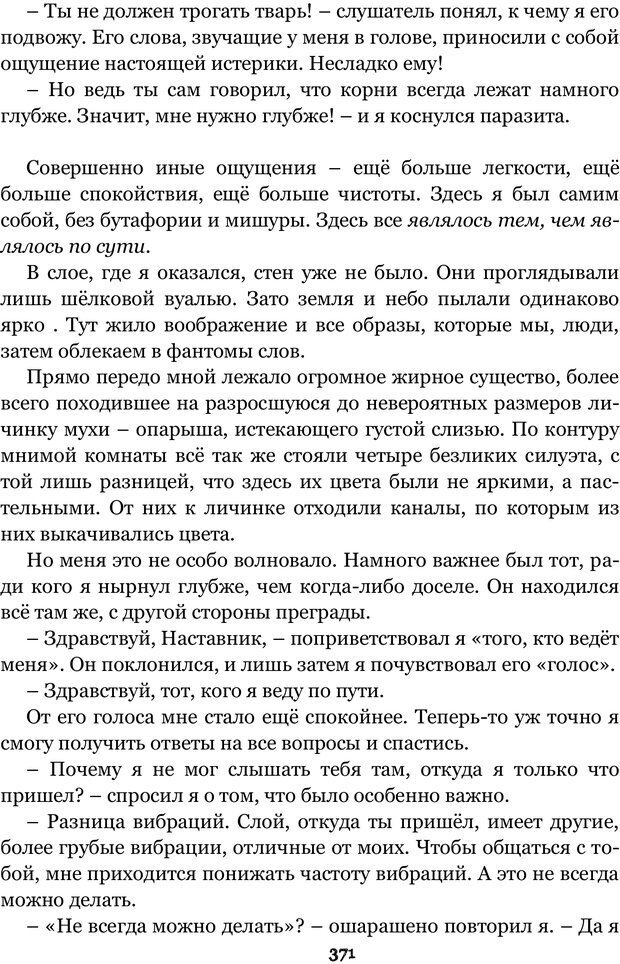 – Ты не должен трогать тварь! – слушатель понял, к чему я его подвожу. Его слова, звучащие у меня в голове, приносили с собой ощущение настоящей истерики. Несладко ему!

– Но ведь ты сам говорил, что корни всегда лежат намного глубже. Значит, мне нужно глубже! – и я коснулся паразита.

Совершенно иные ощущения – ещё больше легкости, ещё больше спокойствия, ещё больше чистоты. Здесь я был самим собой, без бутафории и мишуры. Здесь все являлось тем, чем являлось по сути.

В слое, где я оказался, стен уже не было. Они проглядывали лишь шёлковой вуалью. Зато земля и небо пылали одинаково ярко . Тут жило воображение и все образы, которые мы, люди, затем облекаем в фантомы слов.

Прямо передо мной лежало огромное жирное существо, более всего походившее на разросшуюся до невероятных размеров личинку мухи – опарыша, истекающего густой слизью. По контуру мнимой комнаты всё так же стояли четыре безликих силуэта, с той лишь разницей, что здесь их цвета были не яркими, а пастельными. От них к личинке отходили каналы, по которым из них выкачивались цвета.

Но меня это не особо волновало. Намного важнее был тот, ради кого я нырнул глубже, чем когда-либо доселе. Он находился всё там же, с другой стороны преграды.

– Здравствуй, Наставник, – поприветствовал я «того, кто ведёт меня». Он поклонился, и лишь затем я почувствовал его «голос».

– Здравствуй, тот, кого я веду по пути.

От его голоса мне стало ещё спокойнее. Теперь-то уж точно я смогу получить ответы на все вопросы и спастись.

– Почему я не мог слышать тебя там, откуда я только что пришел? – спросил я о том, что было особенно важно.

– Разница вибраций. Слой, откуда ты пришёл, имеет другие, более грубые вибрации, отличные от моих. Чтобы общаться с тобой, мне приходится понижать частоту вибраций. А это не всегда можно делать.

– «Не всегда можно делать»? – ошарашено повторил я. – Да я

371